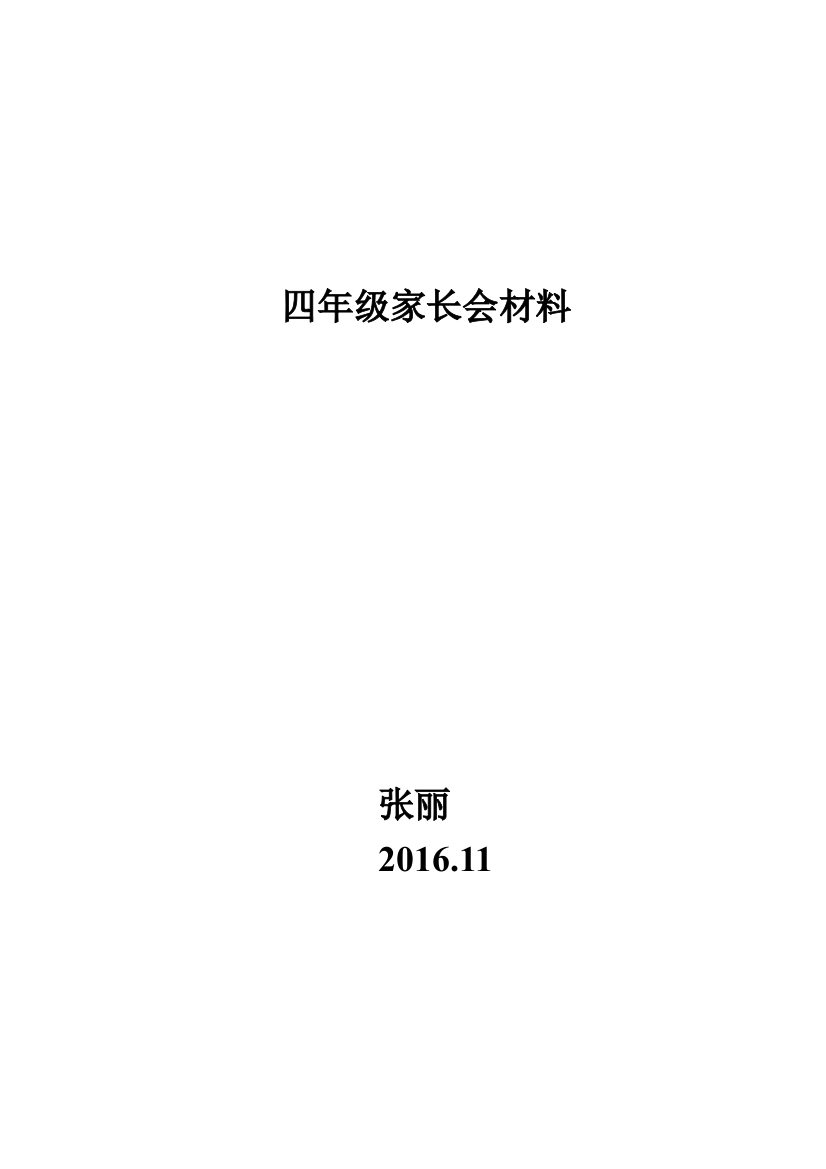 四年级家长会材料

张丽
2016.11